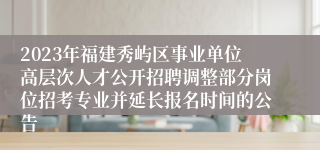 2023年福建秀屿区事业单位高层次人才公开招聘调整部分岗位招考专业并延长报名时间的公告